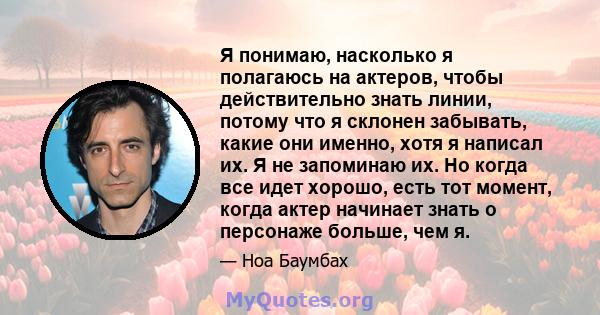 Я понимаю, насколько я полагаюсь на актеров, чтобы действительно знать линии, потому что я склонен забывать, какие они именно, хотя я написал их. Я не запоминаю их. Но когда все идет хорошо, есть тот момент, когда актер начинает знать о персонаже больше, чем я.

— Ноа Баумбах

MyQuotes.org